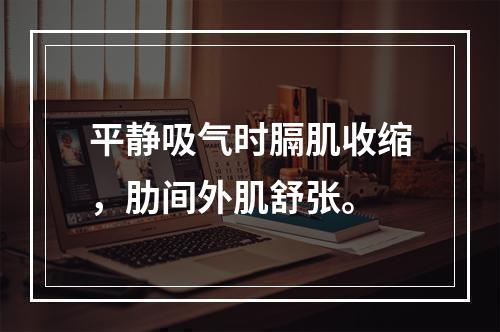 平静吸气时膈肌收缩，肋间外肌舒张。